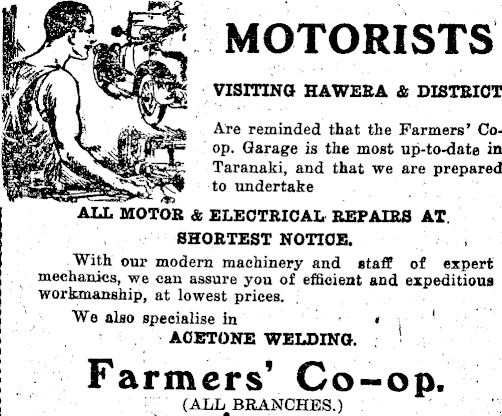 MOTORISTS

VISITING HAWERA & DISTRICT

Are reminded that the Farmers' Co-op. Garage is the most up-to-date in Taranaki, and that we are prepared to undertake

ALL MOTOR & ELECTRICAL REPAIRS AT SHORTEST NOTICE.

With our modern machinery and staff of expert mechanics, we can assure you of efficient and expeditious workmanship, at lowest prices.

We also specialise in

ACETONE WELDING.

Farmers' Co-op.

(ALL BRANCHES.)